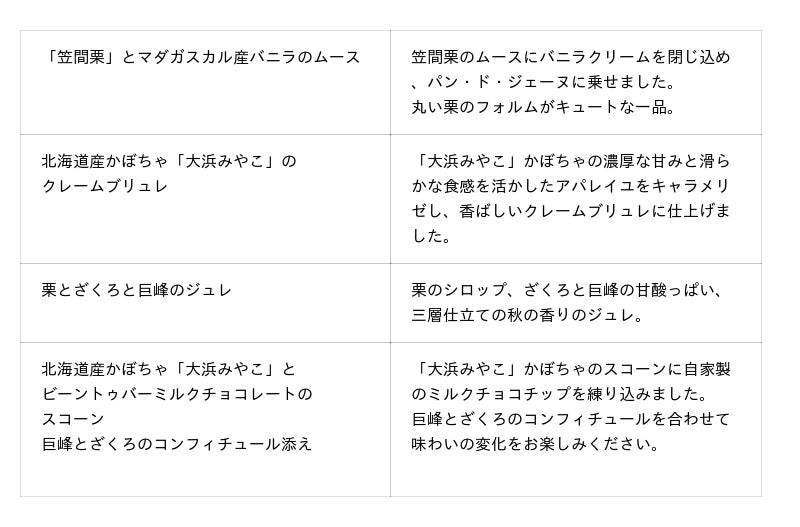 | 「笠間栗」とマダガスカル産バニラのムース | 笠間栗のムースにバニラクリームを閉じ込め、パン・ド・ジェーヌに乗せました。丸い栗のフォルムがキュートな一品。 |
|---|---|
| 北海道産かぼちゃ「大浜みやこ」のクレームブリュレ | 「大浜みやこ」かぼちゃの濃厚な甘みと滑らかな食感を活かしたアパレイユをキャラメリゼし、香ばしいクレームブリュレに仕上げました。 |
| 栗とざくろと巨峰のジュレ | 栗のシロップ、ざくろと巨峰の甘酸っぱい、三層仕立ての秋の香りのジュレ。 |
| 北海道産かぼちゃ「大浜みやこ」とビーントゥバーミルクチョコレートのスコーン 巨峰とざくろのコンフィチュール添え | 「大浜みやこ」かぼちゃのスコーンに自家製のミルクチョコチップを練り込みました。巨峰とざくろのコンフィチュールを合わせて味わいの変化をお楽しみください。 |